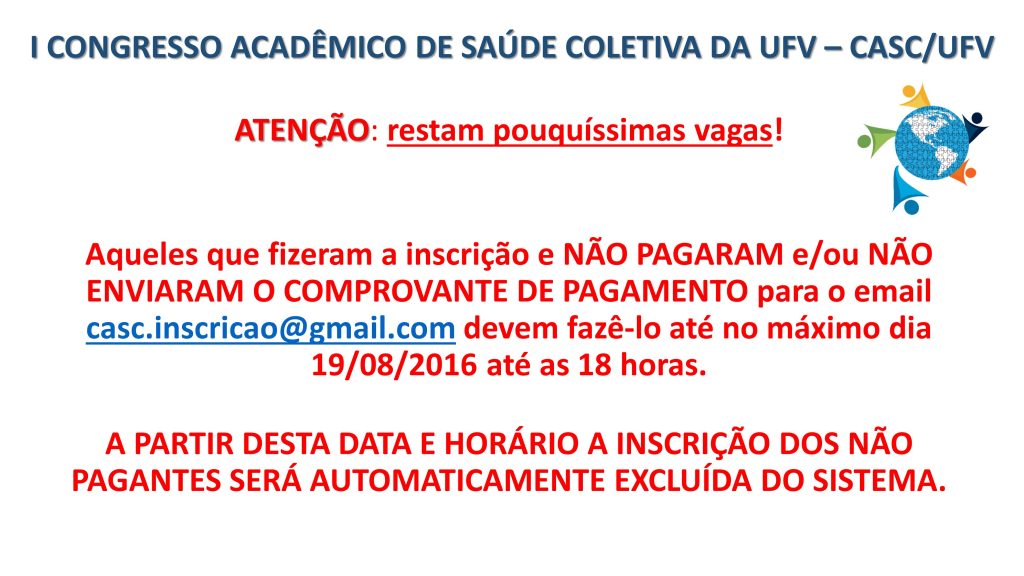 I CONGRESSO ACADÊMICO DE SAÚDE COLETIVA DA UFV – CASC/UFV

ATENÇÃO: restam pouquíssimas vagas!

Aqueles que fizeram a inscrição e NÃO PAGARAM e/ou NÃO ENVIARAM O COMPROVANTE DE PAGAMENTO para o email casc.inscricao@gmail.com devem fazê-lo até no máximo dia 19/08/2016 até as 18 horas.

A PARTIR DESTA DATA E HORÁRIO A INSCRIÇÃO DOS NÃO PAGANTES SERÁ AUTOMATICAMENTE EXCLUÍDA DO SISTEMA.